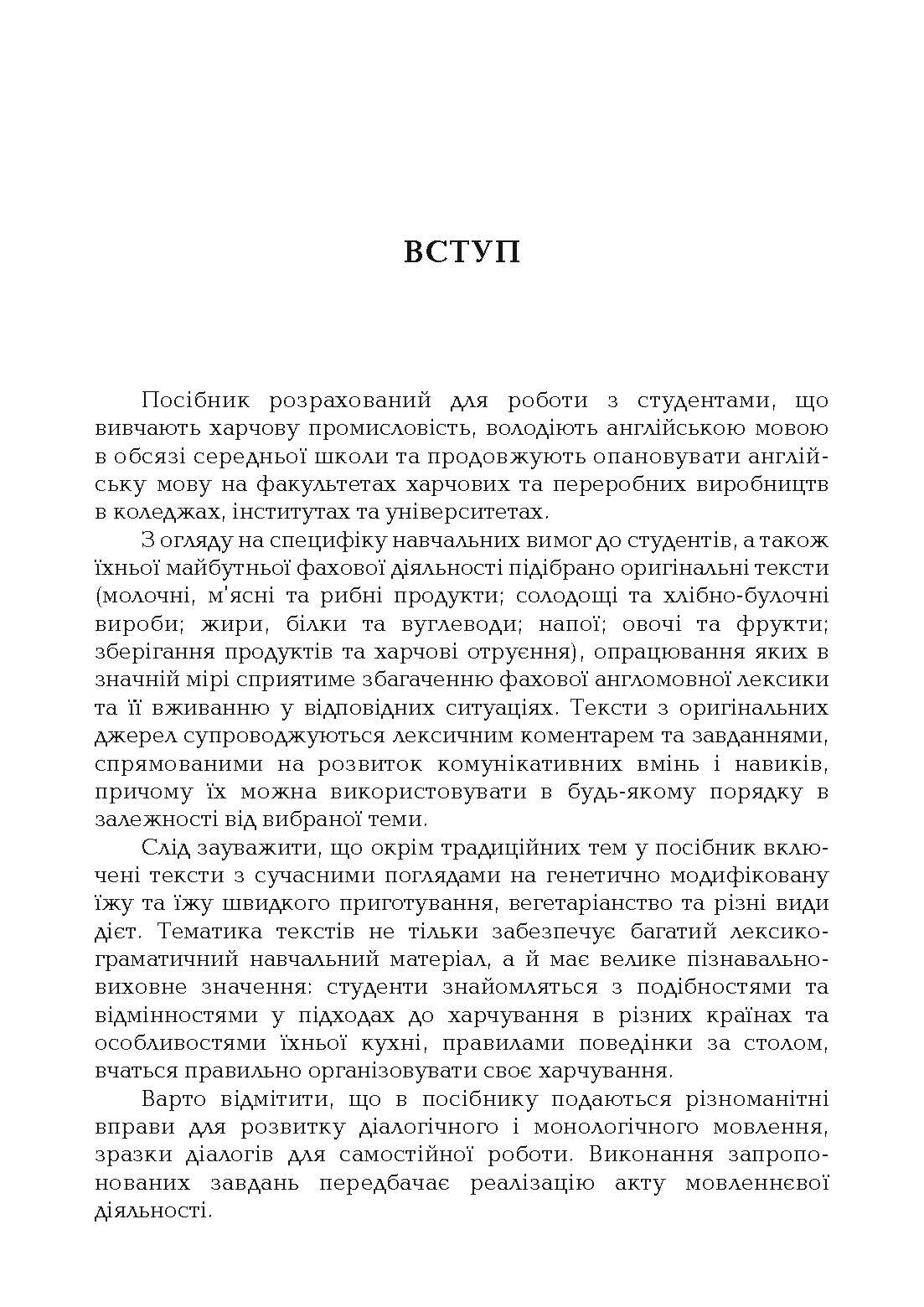 ВСТУП

Посібник розрахований для роботи з студентами, що вивчають харчову промисловість, володіють англійською мовою в обсязі середньої школи та продовжують опановувати англійську мову на факультетах харчових та переробних виробництв в коледжах, інститутах та університетах.

З огляду на специфіку навчальних вимог до студентів, а також їхньої майбутньої фахової діяльності підібрано оригінальні тексти (молочні, м'ясні та рибні продукти; солодощі та хлібно-булочні вироби; жири, білки та вуглеводи; напої; овочі та фрукти; зберігання продуктів та харчові отруєння), опрацювання яких в значній мірі сприятиме збагаченню фахової англомовної лексики та її вживанню у відповідних ситуаціях. Тексти з оригінальних джерел супроводжуються лексичним коментарем та завданнями, спрямованими на розвиток комунікативних вмінь і навиків, причому їх можна використовувати в будь-якому порядку в залежності від вибраної теми.

Слід зауважити, що окрім традиційних тем у посібник включені тексти з сучасними поглядами на генетично модифіковану їжу та їжу швидкого приготування, вегетаріанство та різні види дієт. Тематика текстів не тільки забезпечує багатий лексико-граматичний навчальний матеріал, а й має велике пізнавально-виховне значення: студенти знайомляться з подібностями та відмінностями у підходах до харчування в різних країнах та особливостями їхньої кухні, правилами поведінки за столом, вчаться правильно організовувати своє харчування.

Варто відмітити, що в посібнику подаються різноманітні вправи для розвитку діалогічного і монологічного мовлення, зразки діалогів для самостійної роботи. Виконання запропонованих завдань передбачає реалізацію акту мовленнєвої діяльності.